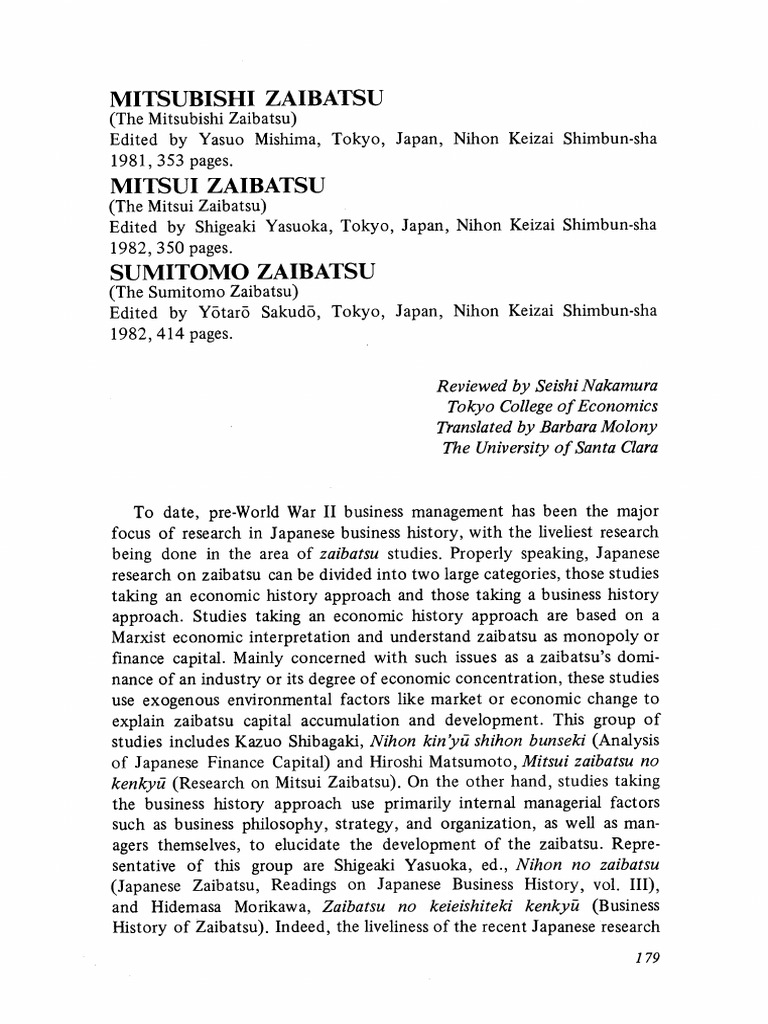 MITSUBISHI ZAIBATSU
(The Mitsubishi Zaibatsu)
Edited by Yasuo Mishima, Tokyo, Japan, Nihon Keizai Shimbun-sha 1981, 353 pages.

MITSUI ZAIBATSU
(The Mitsui Zaibatsu)
Edited by Shigeaki Yasuoka, Tokyo, Japan, Nihon Keizai Shimbun-sha 1982, 350 pages.

SUMITOMO ZAIBATSU
(The Sumitomo Zaibatsu)
Edited by Yōtarō Sakudō, Tokyo, Japan, Nihon Keizai Shimbun-sha 1982, 414 pages.

Reviewed by Seishi Nakamura
Tokyo College of Economics
Translated by Barbara Molony
The University of Santa Clara

To date, pre-World War II business management has been the major focus of research in Japanese business history, with the liveliest research being done in the area of zaibatsu studies. Properly speaking, Japanese research on zaibatsu can be divided into two large categories, those studies taking an economic history approach and those taking a business history approach. Studies taking an economic history approach are based on a Marxist economic interpretation and understand zaibatsu as monopoly or finance capital. Mainly concerned with such issues as a zaibatsu's dominance of an industry or its degree of economic concentration, these studies use exogenous environmental factors like market or economic change to explain zaibatsu capital accumulation and development. This group of studies includes Kazuo Shibagaki, Nihon kin'yū shihon bunseki (Analysis of Japanese Finance Capital) and Hiroshi Matsumoto, Mitsui zaibatsu no kenkyū (Research on Mitsui Zaibatsu). On the other hand, studies taking the business history approach use primarily internal managerial factors such as business philosophy, strategy, and organization, as well as managers themselves, to elucidate the development of the zaibatsu. Representative of this group are Shigeaki Yasuoka, ed., Nihon no zaibatsu (Japanese Zaibatsu, Readings on Japanese Business History, vol. III), and Hidemasa Morikawa, Zaibatsu no keieishiteki kenkyū (Business History of Zaibatsu). Indeed, the liveliness of the recent Japanese research

179